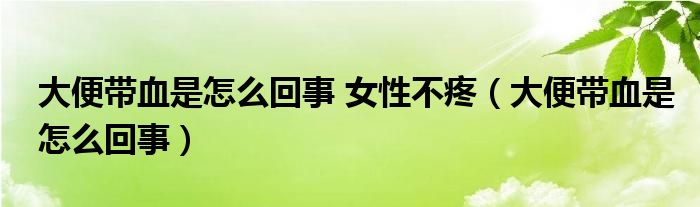 大便带血是怎么回事 女性不疼（大便带血是怎么回事）